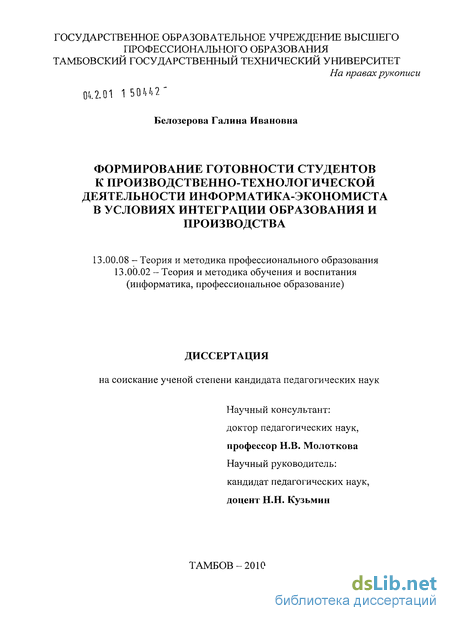 ГОСУДАРСТВЕННОЕ ОБРАЗОВАТЕЛЬНОЕ УЧРЕЖДЕНИЕ ВЫСШЕГО ПРОФЕССИОНАЛЬНОГО ОБРАЗОВАНИЯ
ТАМБОВСКИЙ ГОСУДАРСТВЕННЫЙ ТЕХНИЧЕСКИЙ УНИВЕРСИТЕТ

На правах рукописи

04.2.01 1 50442 -

Белозерова Галина Ивановна

ФОРМИРОВАНИЕ ГОТОВНОСТИ СТУДЕНТОВ К ПРОИЗВОДСТВЕННО-ТЕХНОЛОГИЧЕСКОЙ ДЕЯТЕЛЬНОСТИ ИНФОРМАТИКА-ЭКОНОМИСТА В УСЛОВИЯХ ИНТЕГРАЦИИ ОБРАЗОВАНИЯ И ПРОИЗВОДСТВА

13.00.08 – Теория и методика профессионального образования
13.00.02 – Теория и методика обучения и воспитания (информатика, профессиональное образование)

ДИССЕРТАЦИЯ

на соискание ученой степени кандидата педагогических наук

Научный консультант:
доктор педагогических наук,
профессор Н.В. Молоткова
Научный руководитель:
кандидат педагогических наук,
доцент Н.Н. Кузьмин

ТАМБОВ – 2010

dsLib.net
библиотека диссертаций